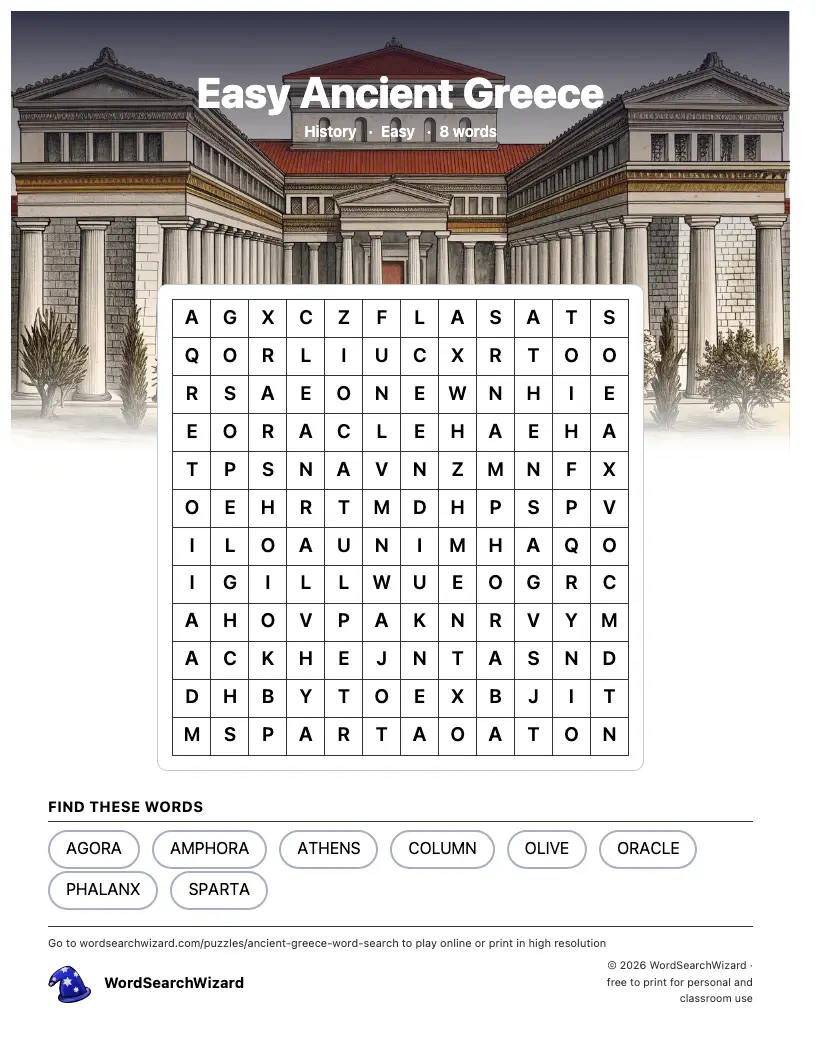 Easy Ancient Greece
History · Easy · 8 words

| A | G | X | C | Z | F | L | A | S | A | T | S |
|---|---|---|---|---|---|---|---|---|---|---|---|
| Q | O | R | L | I | U | C | X | R | T | O | O |
| R | S | A | E | O | N | E | W | N | H | I | E |
| E | O | R | A | C | L | E | H | A | E | H | A |
| T | P | S | N | A | V | N | Z | M | N | F | X |
| O | E | H | R | T | M | D | H | P | S | P | V |
| I | L | O | A | U | N | I | M | H | A | Q | O |
| I | G | I | L | L | W | U | E | O | G | R | C |
| A | H | O | V | P | A | K | N | R | V | Y | M |
| A | C | K | H | E | J | N | T | A | S | N | D |
| D | H | B | Y | T | O | E | X | B | J | I | T |
| M | S | P | A | R | T | A | O | A | T | O | N |

FIND THESE WORDS

AGORA
AMPHORA
ATHENS
COLUMN
OLIVE
ORACLE
PHALANX
SPARTA

Go to wordsearchwizard.com/puzzles/ancient-greece-word-search to play online or print in high resolution

WordSearchWizard

© 2026 WordSearchWizard · free to print for personal and classroom use